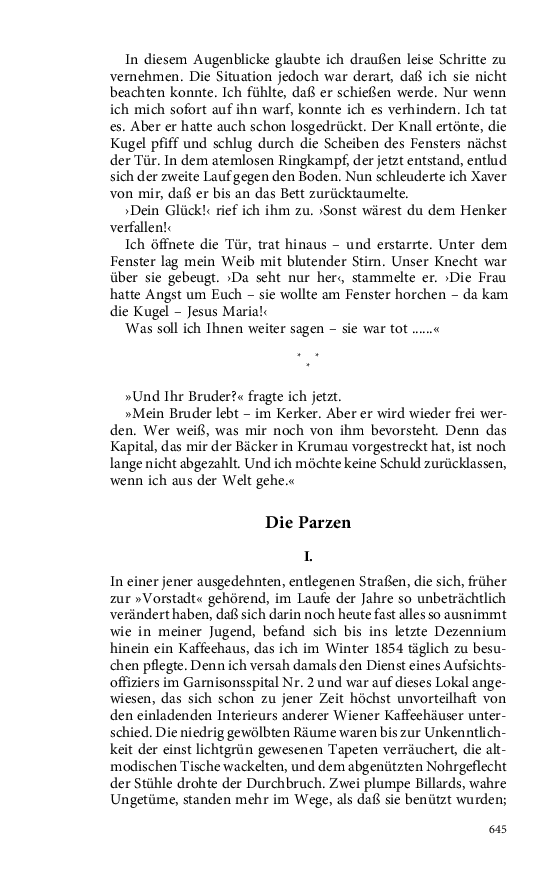 In diesem Augenblicke glaubte ich draußen leise Schritte zu vernehmen. Die Situation jedoch war derart, daß ich sie nicht beachten konnte. Ich fühlte, daß er schießen werde. Nur wenn ich mich sofort auf ihn warf, konnte ich es verhindern. Ich tat es. Aber er hatte auch schon losgedrückt. Der Knall ertönte, die Kugel pfiff und schlug durch die Scheiben des Fensters nächst der Tür. In dem atemlosen Ringkampf, der jetzt entstand, entlud sich der zweite Lauf gegen den Boden. Nun schleuderte ich Xaver von mir, daß er bis an das Bett zurücktaumelte.

›Dein Glück!‹ rief ich ihm zu. ›Sonst wärest du dem Henker verfallen!‹

Ich öffnete die Tür, trat hinaus – und erstarrte. Unter dem Fenster lag mein Weib mit blutender Stirn. Unser Knecht war über sie gebeugt. ›Da seht nur her‹, stammelte er. ›Die Frau hatte Angst um Euch – sie wollte am Fenster horchen – da kam die Kugel – Jesus Maria!‹

Was soll ich Ihnen weiter sagen – sie war tot ......«

* * *

»Und Ihr Bruder?« fragte ich jetzt.

»Mein Bruder lebt – im Kerker. Aber er wird wieder frei werden. Wer weiß, was mir noch von ihm bevorsteht. Denn das Kapital, das mir der Bäcker in Krumau vorgestreckt hat, ist noch lange nicht abgezahlt. Und ich möchte keine Schuld zurücklassen, wenn ich aus der Welt gehe.«

Die Parzen

I.

In einer jener ausgedehnten, entlegenen Straßen, die sich, früher zur »Vorstadt« gehörend, im Laufe der Jahre so unbeträchtlich verändert haben, daß sich darin noch heute fast alles so ausnimmt wie in meiner Jugend, befand sich bis ins letzte Dezennium hinein ein Kaffeehaus, das ich im Winter 1854 täglich zu besuchen pflegte. Denn ich versah damals den Dienst eines Aufsichtsoffiziers im Garnisonsspital Nr. 2 und war auf dieses Lokal angewiesen, das sich schon zu jener Zeit höchst unvorteilhaft von den einladenden Interieurs anderer Wiener Kaffeehäuser unterschied. Die niedrig gewölbten Räume waren bis zur Unkenntlichkeit der einst lichtgrün gewesenen Tapeten verräuchert, die altmodischen Tische wackelten, und dem abgenützten Nohrgeflecht der Stühle drohte der Durchbruch. Zwei plumpe Billards, wahre Ungetüme, standen mehr im Wege, als daß sie benützt wurden;

645